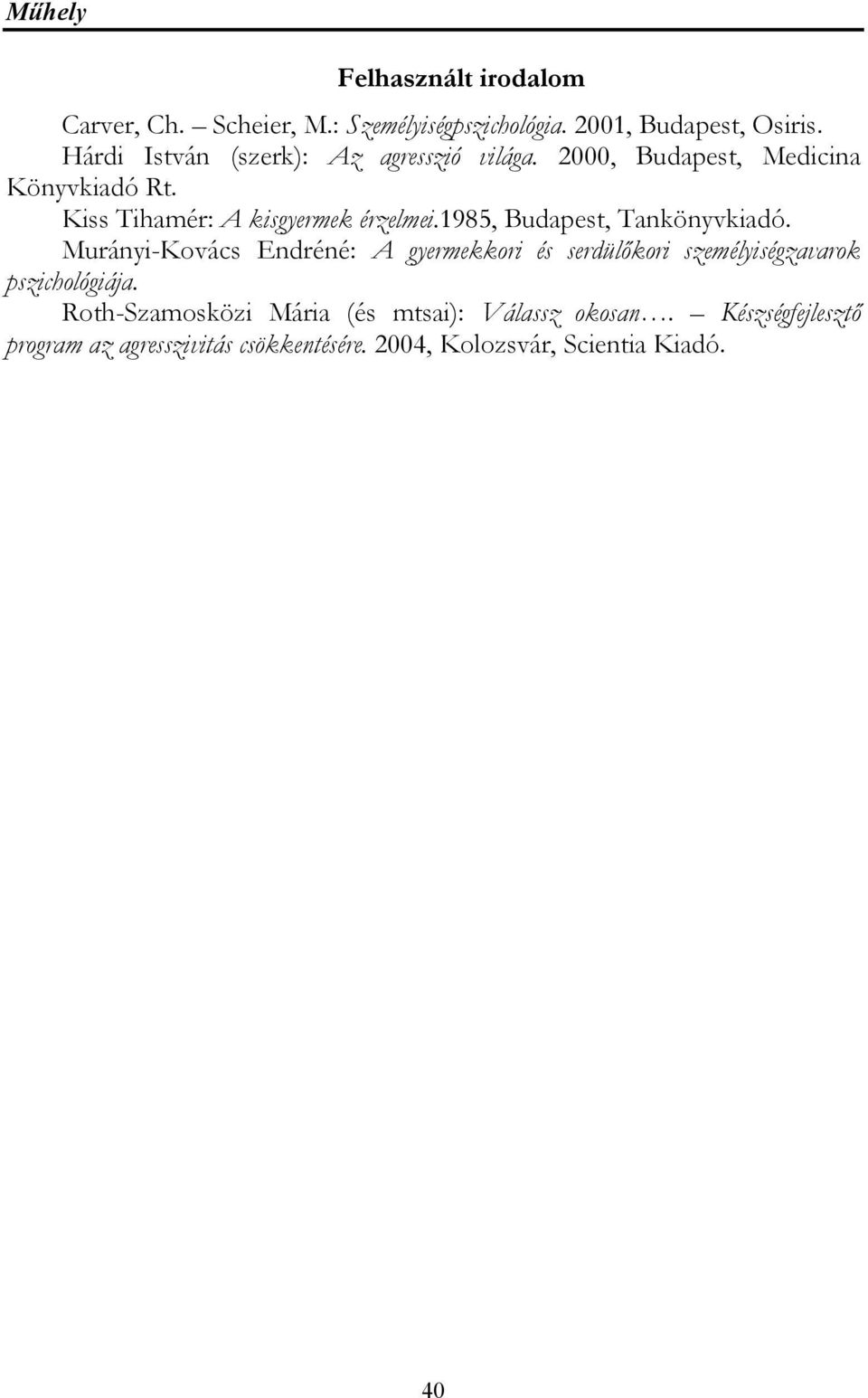 Műhely

Felhasznált irodalom

Carver, Ch. – Scheier, M.: Személyiségpszichológia. 2001, Budapest, Osiris.

Hárdi István (szerk): Az agresszió világa. 2000, Budapest, Medicina Könyvkiadó Rt.

Kiss Tihamér: A kisgyermek érzelmei.1985, Budapest, Tankönyvkiadó.

Murányi-Kovács Endréné: A gyermekkori és serdülőkori személyiségzavarok pszichológiája.

Roth-Szamosközi Mária (és mtsai): Válassz okosan…. – Készségfejlesztő program az agresszivitás csökkentésére. 2004, Kolozsvár, Scientia Kiadó.

40